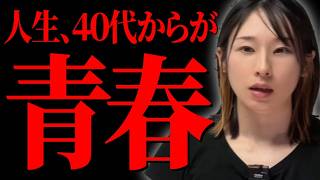 人生、40代からが
青春